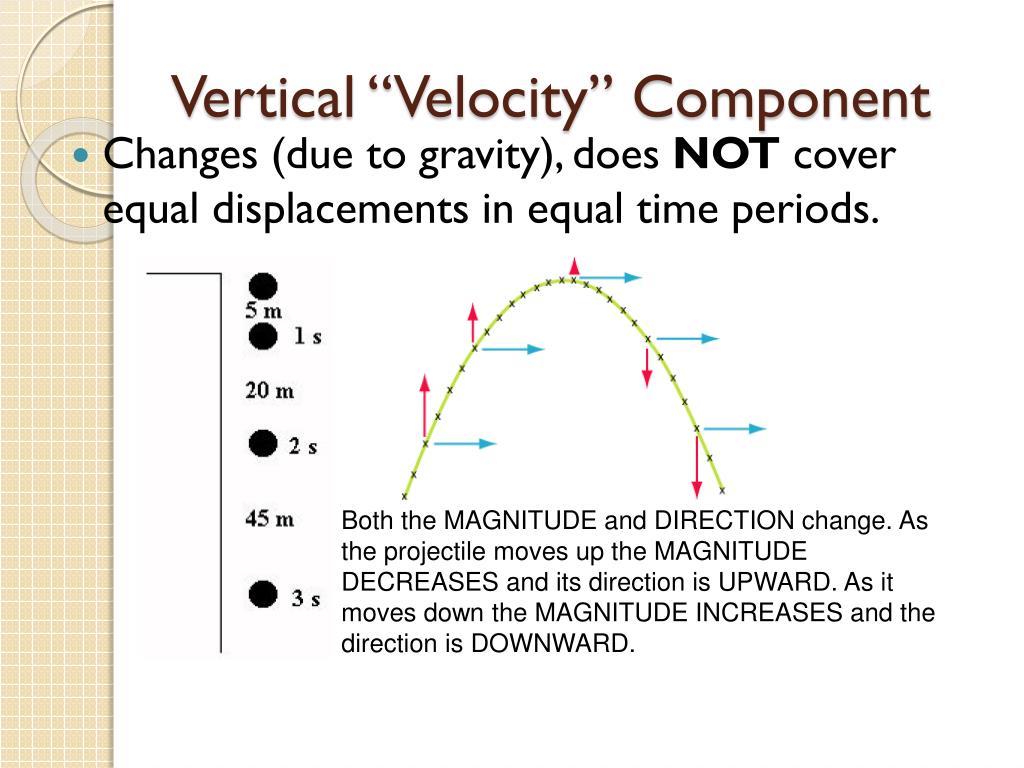 Vertical “Velocity” Component

Changes (due to gravity), does **NOT** cover equal displacements in equal time periods.

5 m
1 s
20 m
2 s
45 m
3 s

Both the MAGNITUDE and DIRECTION change. As the projectile moves up the MAGNITUDE DECREASES and its direction is UPWARD. As it moves down the MAGNITUDE INCREASES and the direction is DOWNWARD.